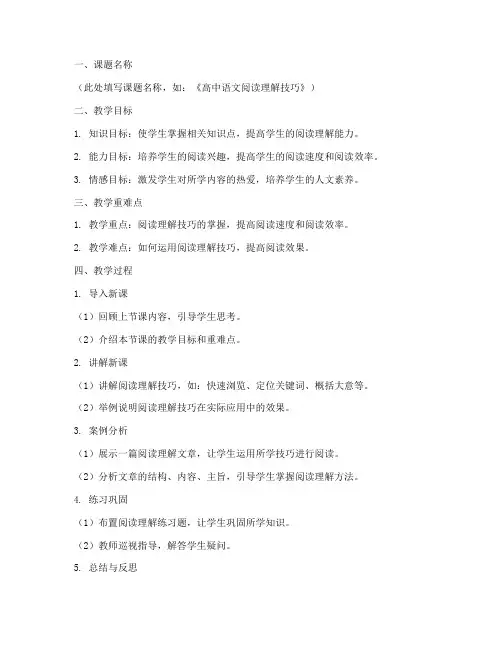 一、课题名称

（此处填写课题名称，如：《高中语文阅读理解技巧》）

二、教学目标

1. 知识目标：使学生掌握相关知识点，提高学生的阅读理解能力。

2. 能力目标：培养学生的阅读兴趣，提高学生的阅读速度和阅读效率。

3. 情感目标：激发学生对所学内容的热爱，培养学生的人文素养。

三、教学重难点

1. 教学重点：阅读理解技巧的掌握，提高阅读速度和阅读效率。

2. 教学难点：如何运用阅读理解技巧，提高阅读效果。

四、教学过程

1. 导入新课

（1）回顾上节课内容，引导学生思考。

（2）介绍本节课的教学目标和重难点。

2. 讲解新课

（1）讲解阅读理解技巧，如：快速浏览、定位关键词、概括大意等。

（2）举例说明阅读理解技巧在实际应用中的效果。

3. 案例分析

（1）展示一篇阅读理解文章，让学生运用所学技巧进行阅读。

（2）分析文章的结构、内容、主旨，引导学生掌握阅读理解方法。

4. 练习巩固

（1）布置阅读理解练习题，让学生巩固所学知识。

（2）教师巡视指导，解答学生疑问。

5. 总结与反思